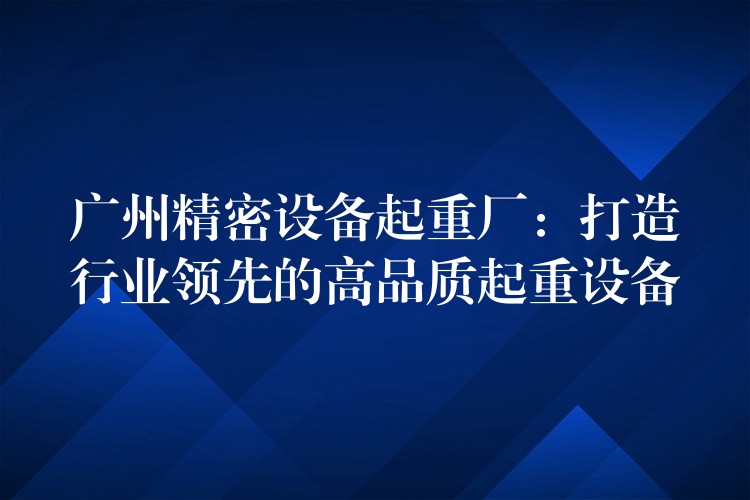 广州精密设备起重厂：打造行业领先的高品质起重设备